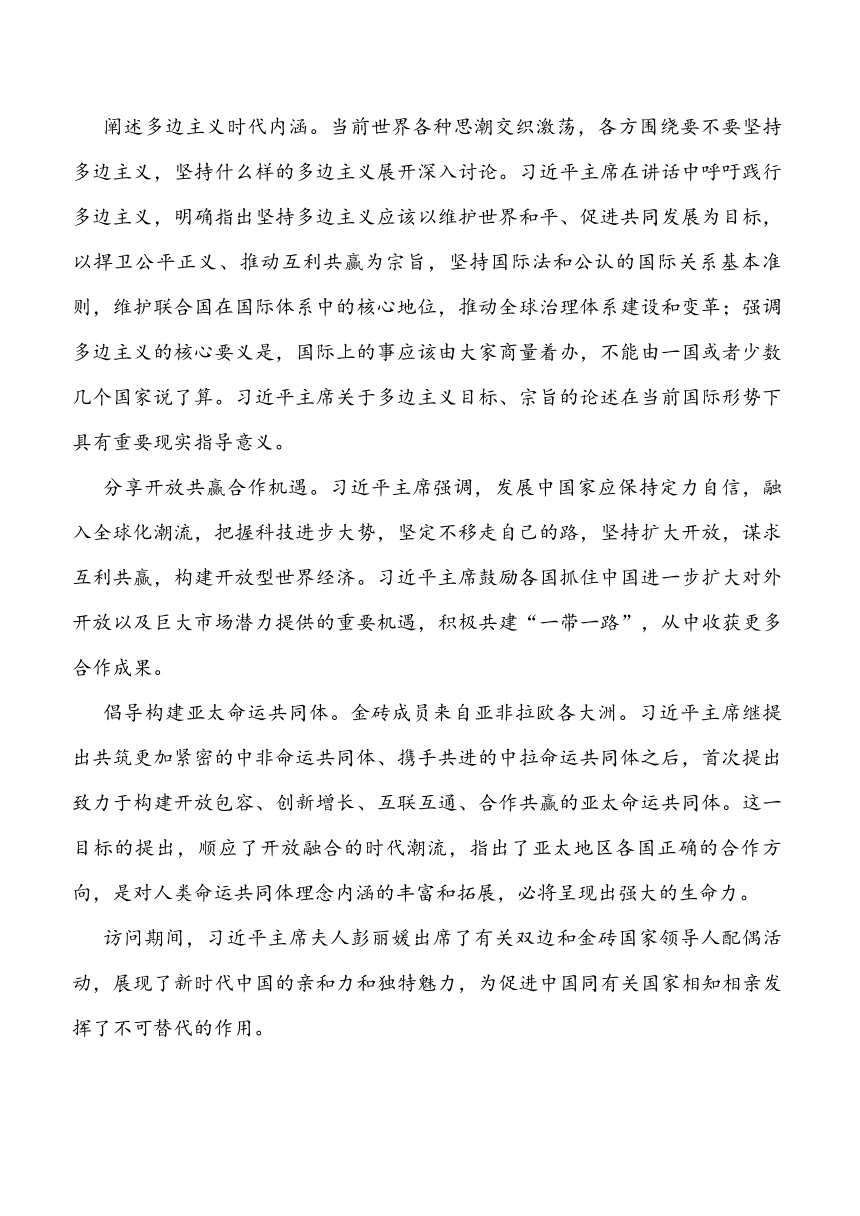 阐述多边主义时代内涵。当前世界各种思潮交织激荡，各方围绕要不要坚持多边主义，坚持什么样的多边主义展开深入讨论。习近平主席在讲话中呼吁践行多边主义，明确指出坚持多边主义应该以维护世界和平、促进共同发展为目标，以捍卫公平正义、推动互利共赢为宗旨，坚持国际法和公认的国际关系基本准则，维护联合国在国际体系中的核心地位，推动全球治理体系建设和变革；强调多边主义的核心要义是，国际上的事应该由大家商量着办，不能由一国或者少数几个国家说了算。习近平主席关于多边主义目标、宗旨的论述在当前国际形势下具有重要现实指导意义。

分享开放共赢合作机遇。习近平主席强调，发展中国家应保持定力自信，融入全球化潮流，把握科技进步大势，坚定不移走自己的路，坚持扩大开放，谋求互利共赢，构建开放型世界经济。习近平主席鼓励各国抓住中国进一步扩大对外开放以及巨大市场潜力提供的重要机遇，积极共建“一带一路”，从中收获更多合作成果。

倡导构建亚太命运共同体。金砖成员来自亚非拉欧各大洲。习近平主席继提出共筑更加紧密的中非命运共同体、携手共进的中拉命运共同体之后，首次提出致力于构建开放包容、创新增长、互联互通、合作共赢的亚太命运共同体。这一目标的提出，顺应了开放融合的时代潮流，指出了亚太地区各国正确的合作方向，是对人类命运共同体理念内涵的丰富和拓展，必将呈现出强大的生命力。

访问期间，习近平主席夫人彭丽媛出席了有关双边和金砖国家领导人配偶活动，展现了新时代中国的亲和力和独特魅力，为促进中国同有关国家相知相亲发挥了不可替代的作用。